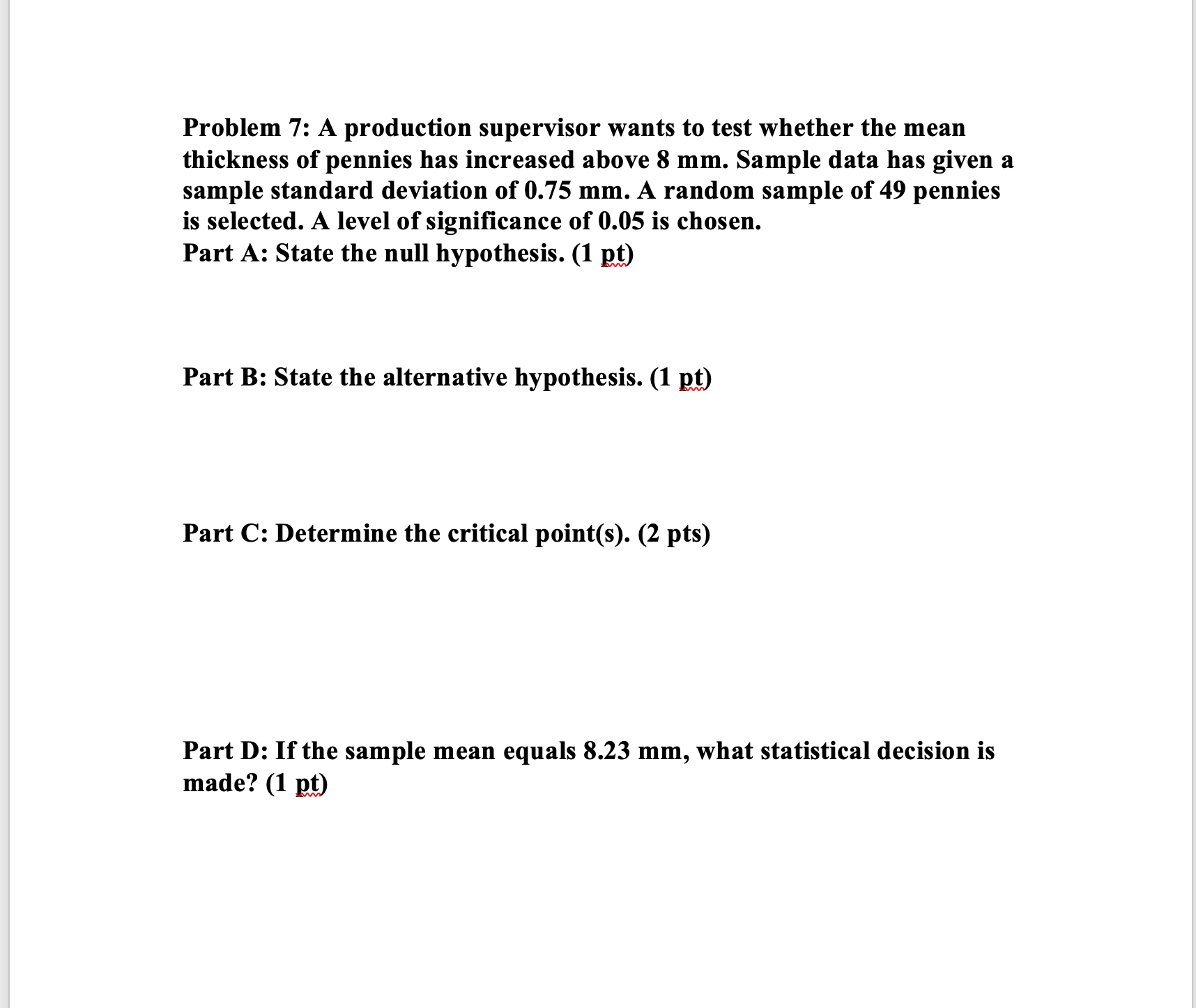 Problem 7: A production supervisor wants to test whether the mean thickness of pennies has increased above 8 mm. Sample data has given a sample standard deviation of 0.75 mm. A random sample of 49 pennies is selected. A level of significance of 0.05 is chosen.
Part A: State the null hypothesis. (1 pt)

Part B: State the alternative hypothesis. (1 pt)

Part C: Determine the critical point(s). (2 pts)

Part D: If the sample mean equals 8.23 mm, what statistical decision is made? (1 pt)